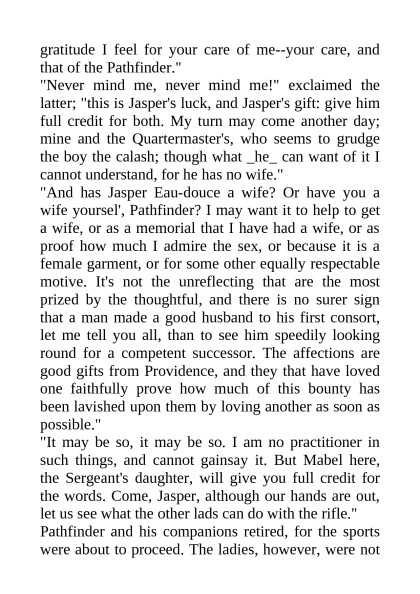 gratitude I feel for your care of me--your care, and that of the Pathfinder."
"Never mind me, never mind me!" exclaimed the latter; "this is Jasper's luck, and Jasper's gift: give him full credit for both. My turn may come another day; mine and the Quartermaster's, who seems to grudge the boy the calash; though what _he_ can want of it I cannot understand, for he has no wife."
"And has Jasper Eau-douce a wife? Or have you a wife yoursel', Pathfinder? I may want it to help to get a wife, or as a memorial that I have had a wife, or as proof how much I admire the sex, or because it is a female garment, or for some other equally respectable motive. It's not the unreflecting that are the most prized by the thoughtful, and there is no surer sign that a man made a good husband to his first consort, let me tell you all, than to see him speedily looking round for a competent successor. The affections are good gifts from Providence, and they that have loved one faithfully prove how much of this bounty has been lavished upon them by loving another as soon as possible."
"It may be so, it may be so. I am no practitioner in such things, and cannot gainsay it. But Mabel here, the Sergeant's daughter, will give you full credit for the words. Come, Jasper, although our hands are out, let us see what the other lads can do with the rifle."
Pathfinder and his companions retired, for the sports were about to proceed. The ladies, however, were not